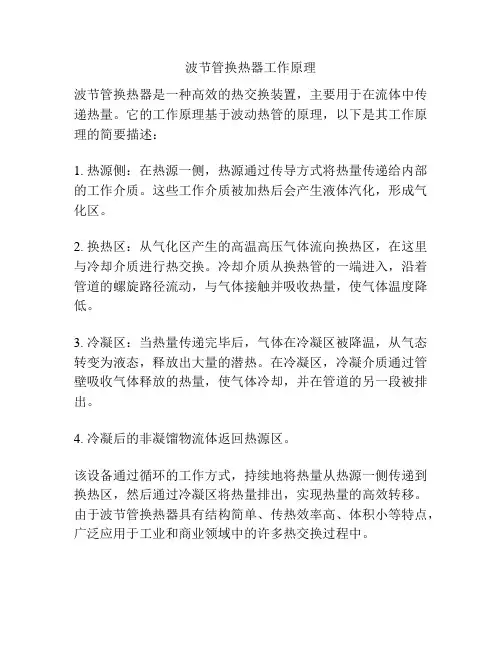 波节管换热器工作原理

波节管换热器是一种高效的热交换装置，主要用于在流体中传递热量。它的工作原理基于波动热管的原理，以下是其工作原理的简要描述：

1. 热源侧：在热源一侧，热源通过传导方式将热量传递给内部的工作介质。这些工作介质被加热后会产生液体汽化，形成气化区。

2. 换热区：从气化区产生的高温高压气体流向换热区，在这里与冷却介质进行热交换。冷却介质从换热管的一端进入，沿着管道的螺旋路径流动，与气体接触并吸收热量，使气体温度降低。

3. 冷凝区：当热量传递完毕后，气体在冷凝区被降温，从气态转变为液态，释放出大量的潜热。在冷凝区，冷凝介质通过管壁吸收气体释放的热量，使气体冷却，并在管道的另一段被排出。

4. 冷凝后的非凝馏物流体返回热源区。

该设备通过循环的工作方式，持续地将热量从热源一侧传递到换热区，然后通过冷凝区将热量排出，实现热量的高效转移。由于波节管换热器具有结构简单、传热效率高、体积小等特点，广泛应用于工业和商业领域中的许多热交换过程中。